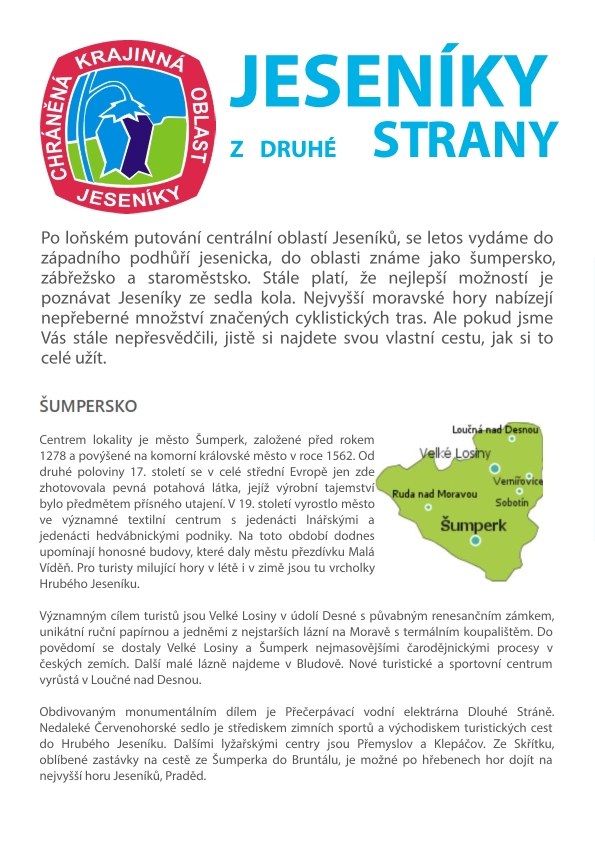 CHRÁNĚNÁ KRAJINNÁ OBLAST JESENÍKY

JESENÍKY

Z DRUHÉ STRANY

Po loňském putování centrální oblastí Jeseníků, se letos vydáme do západního podhůří jesenicka, do oblasti známe jako šumpersko, zábřežsko a staroměstsko. Stále platí, že nejlepší možností je poznávat Jeseníky ze sedla kola. Nejvyšší moravské hory nabízejí nepřeberné množství značených cyklistických tras. Ale pokud jsme Vás stále nepřesvědčili, jistě si najdete svou vlastní cestu, jak si to celé užít.

ŠUMPERSKO

Centrem lokality je město Šumperk, založené před rokem 1278 a povýšené na komorní královské město v roce 1562. Od druhé poloviny 17. století se v celé střední Evropě jen zde zhotovovala pevná potahová látka, jejíž výrobní tajemství bylo předmětem přísného utajení. V 19. století vyrostlo město ve významné textilní centrum s jedenácti lnářskými a jedenácti hedvábnickými podniky. Na toto období dodnes upomínají honosné budovy, které daly městu přezdívku Malá Vídeň. Pro turisty milující hory v létě i v zimě jsou tu vrcholky Hrubého Jeseníku.

Loučná nad Desnou
Velké Losiny
Vernířovice
Ruda nad Moravou
Sobotín
Šumperk

Významným cílem turistů jsou Velké Losiny v údolí Desné s půvabným renesančním zámkem, unikátní ruční papírnou a jedněmi z nejstarších lázní na Moravě s termálním koupalištěm. Do povědomí se dostaly Velké Losiny a Šumperk nejmasovějšími čarodějnickými procesy v českých zemích. Další malé lázně najdeme v Bludově. Nové turistické a sportovní centrum vyrůstá v Loučné nad Desnou.

Obdivovaným monumentálním dílem je Přečerpávací vodní elektrárna Dlouhé Stráně. Nedaleké Červenohorské sedlo je střediskem zimních sportů a východiskem turistických cest do Hrubého Jeseníku. Dalšími lyžařskými centry jsou Přemyslov a Klepáčov. Ze Skřítku, oblíbené zastávky na cestě ze Šumperka do Bruntálu, je možné po hřebenech hor dojít na nejvyšší horu Jeseníků, Praděd.